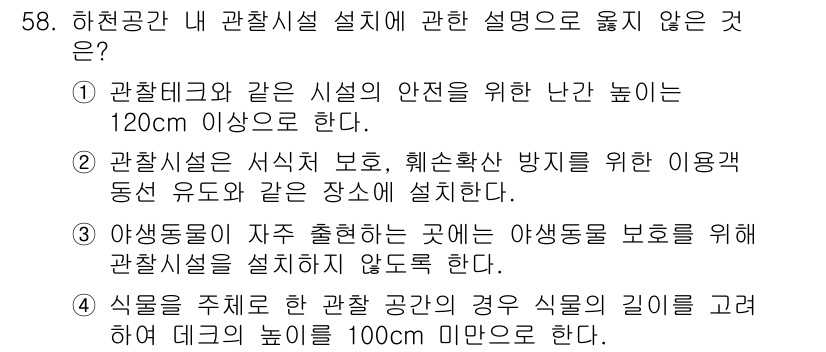 58. 하천공간 내 관찰시설 설치에 관한 설명으로 옳지 않은 것은?

① 관찰테크와 같은 시설의 안전을 위한 난간 높이는 120cm 이상으로 한다.

② 관찰시설은 서식처 보호, 훼손확산 방지를 위한 이용객 동선 유도와 같은 장소에 설치한다.

③ 야생동물이 자주 출현하는 곳에는 야생동물 보호를 위해 관찰시설을 설치하지 않도록 한다.

④ 식물을 주체로 한 관찰 공간의 경우 식물의 길이를 고려하여 데크의 높이를 100cm 미만으로 한다.